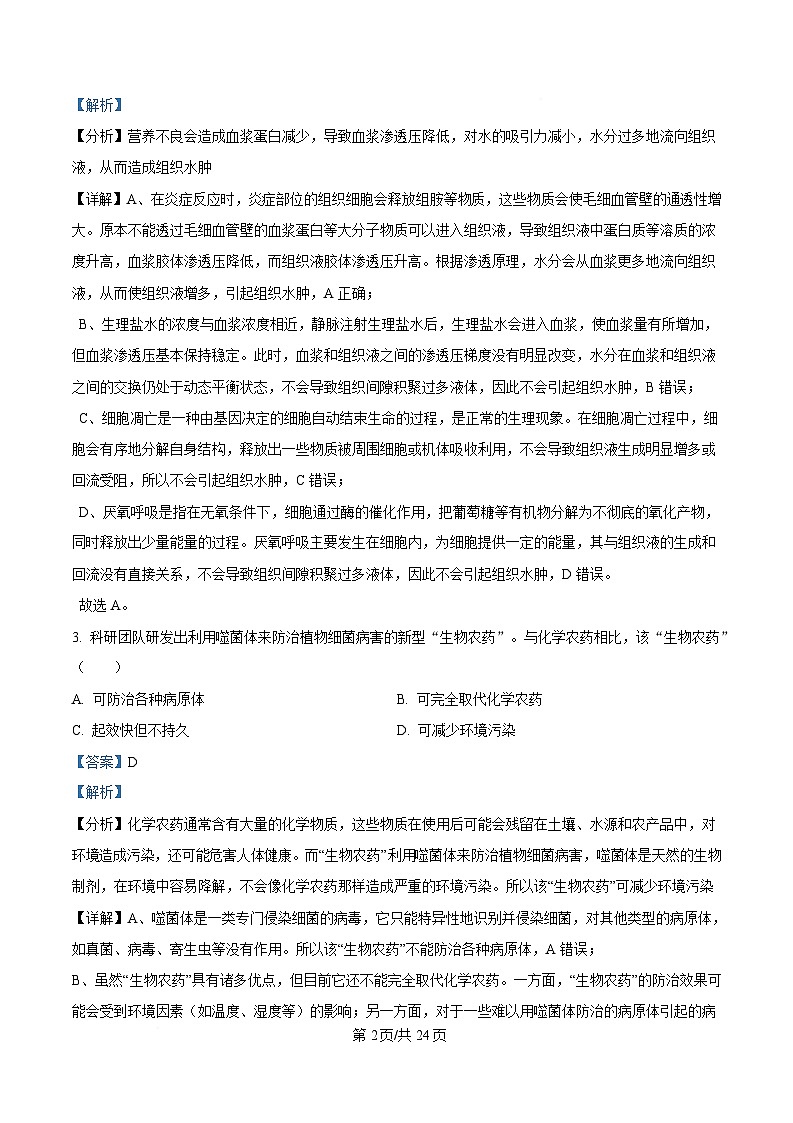 【解析】

【分析】营养不良会造成血浆蛋白减少，导致血浆渗透压降低，对水的吸引力减小，水分过多地流向组织液，从而造成组织水肿

【详解】A、在炎症反应时，炎症部位的组织细胞会释放组胺等物质，这些物质会使毛细血管壁的通透性增大。原本不能透过毛细血管壁的血浆蛋白等大分子物质可以进入组织液，导致组织液中蛋白质等溶质的浓度升高，血浆胶体渗透压降低，而组织液胶体渗透压升高。根据渗透原理，水分会从血浆更多地流向组织液，从而使组织液增多，引起组织水肿，A 正确；

B、生理盐水的浓度与血浆浓度相近，静脉注射生理盐水后，生理盐水会进入血浆，使血浆量有所增加，但血浆渗透压基本保持稳定。此时，血浆和组织液之间的渗透压梯度没有明显改变，水分在血浆和组织液之间的交换仍处于动态平衡状态，不会导致组织间隙积聚过多液体，因此不会引起组织水肿，B 错误；

C、细胞凋亡是一种由基因决定的细胞自动结束生命的过程，是正常的生理现象。在细胞凋亡过程中，细胞会有序地分解自身结构，释放出一些物质被周围细胞或机体吸收利用，不会导致组织液生成明显增多或回流受阻，所以不会引起组织水肿，C 错误；

D、厌氧呼吸是指在无氧条件下，细胞通过酶的催化作用，把葡萄糖等有机物分解为不彻底的氧化产物，同时释放出少量能量的过程。厌氧呼吸主要发生在细胞内，为细胞提供一定的能量，其与组织液的生成和回流没有直接关系，不会导致组织间隙积聚过多液体，因此不会引起组织水肿，D 错误。

故选 A。

3. 科研团队研发出利用噬菌体来防治植物细菌病害的新型“生物农药”。与化学农药相比，该“生物农药”（　　）

A. 可防治各种病原体

B. 可完全取代化学农药

C. 起效快但不持久

D. 可减少环境污染

【答案】D

【解析】

【分析】化学农药通常含有大量的化学物质，这些物质在使用后可能会残留在土壤、水源和农产品中，对环境造成污染，还可能危害人体健康。而“生物农药”利用噬菌体来防治植物细菌病害，噬菌体是天然的生物制剂，在环境中容易降解，不会像化学农药那样造成严重的环境污染。所以该“生物农药”可减少环境污染

【详解】A、噬菌体是一类专门侵染细菌的病毒，它只能特异性地识别并侵染细菌，对其他类型的病原体，如真菌、病毒、寄生虫等没有作用。所以该“生物农药”不能防治各种病原体，A 错误；

B、虽然“生物农药”具有诸多优点，但目前它还不能完全取代化学农药。一方面，“生物农药”的防治效果可能会受到环境因素（如温度、湿度等）的影响；另一方面，对于一些难以用噬菌体防治的病原体引起的病

第 2页/共 24页